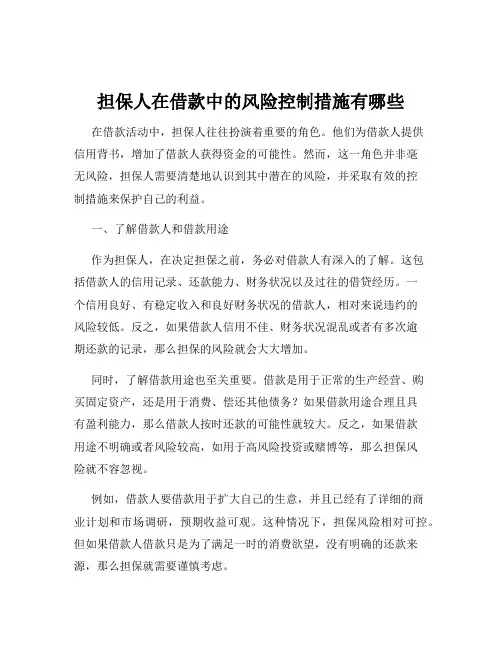 担保人在借款中的风险控制措施有哪些

在借款活动中，担保人往往扮演着重要的角色。他们为借款人提供信用背书，增加了借款人获得资金的可能性。然而，这一角色并非毫无风险，担保人需要清楚地认识到其中潜在的风险，并采取有效的控制措施来保护自己的利益。

一、了解借款人和借款用途

作为担保人，在决定担保之前，务必对借款人有深入的了解。这包括借款人的信用记录、还款能力、财务状况以及过往的借贷经历。一个信用良好、有稳定收入和良好财务状况的借款人，相对来说违约的风险较低。反之，如果借款人信用不佳、财务状况混乱或者有多次逾期还款的记录，那么担保的风险就会大大增加。

同时，了解借款用途也至关重要。借款是用于正常的生产经营、购买固定资产，还是用于消费、偿还其他债务？如果借款用途合理且具有盈利能力，那么借款人按时还款的可能性就较大。反之，如果借款用途不明确或者风险较高，如用于高风险投资或赌博等，那么担保风险就不容忽视。

例如，借款人要借款用于扩大自己的生意，并且已经有了详细的商业计划和市场调研，预期收益可观。这种情况下，担保风险相对可控。但如果借款人借款只是为了满足一时的消费欲望，没有明确的还款来源，那么担保就需要谨慎考虑。